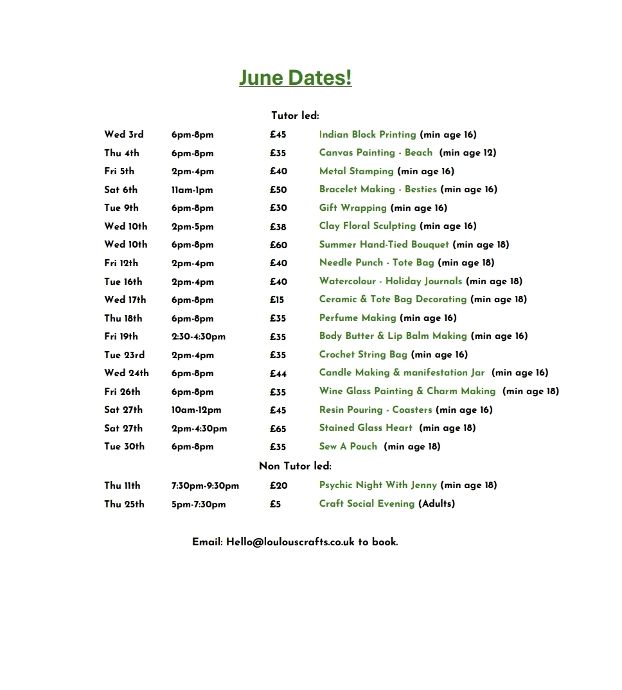 June Dates!

Tutor led:

| | | | |
|---|---|---|---|
| Wed 3rd | 6pm-8pm | £45 | Indian Block Printing (min age 16) |
| Thu 4th | 6pm-8pm | £35 | Canvas Painting - Beach (min age 12) |
| Fri 5th | 2pm-4pm | £40 | Metal Stamping (min age 16) |
| Sat 6th | 11am-1pm | £50 | Bracelet Making - Besties (min age 16) |
| Tue 9th | 6pm-8pm | £30 | Gift Wrapping (min age 16) |
| Wed 10th | 2pm-5pm | £38 | Clay Floral Sculpting (min age 16) |
| Wed 10th | 6pm-8pm | £60 | Summer Hand-Tied Bouquet (min age 18) |
| Fri 12th | 2pm-4pm | £40 | Needle Punch - Tote Bag (min age 18) |
| Tue 16th | 2pm-4pm | £40 | Watercolour - Holiday Journals (min age 18) |
| Wed 17th | 6pm-8pm | £15 | Ceramic & Tote Bag Decorating (min age 18) |
| Thu 18th | 6pm-8pm | £35 | Perfume Making (min age 16) |
| Fri 19th | 2:30-4:30pm | £35 | Body Butter & Lip Balm Making (min age 16) |
| Tue 23rd | 2pm-4pm | £35 | Crochet String Bag (min age 16) |
| Wed 24th | 6pm-8pm | £44 | Candle Making & manifestation Jar (min age 16) |
| Fri 26th | 6pm-8pm | £35 | Wine Glass Painting & Charm Making (min age 18) |
| Sat 27th | 10am-12pm | £45 | Resin Pouring - Coasters (min age 16) |
| Sat 27th | 2pm-4:30pm | £65 | Stained Glass Heart (min age 18) |
| Tue 30th | 6pm-8pm | £35 | Sew A Pouch (min age 18) |

Non Tutor led:

| | | | |
|---|---|---|---|
| Thu 11th | 7:30pm-9:30pm | £20 | Psychic Night With Jenny (min age 18) |
| Thu 25th | 5pm-7:30pm | £5 | Craft Social Evening (Adults) |

Email: Hello@loulouscrafts.co.uk to book.